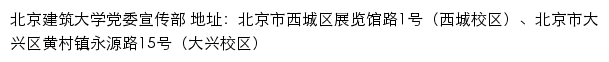 北京建筑大学党委宣传部 地址：北京市西城区展览馆路1号（西城校区）、北京市大兴区黄村镇永源路15号（大兴校区）